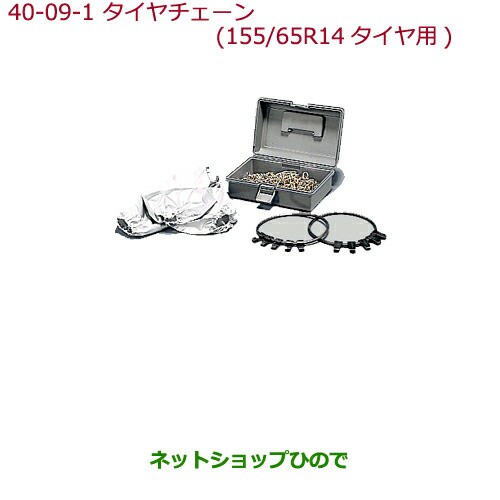 40-09-1 タイヤチェーン
(155/65R14 タイヤ用 )

ネットショップひので